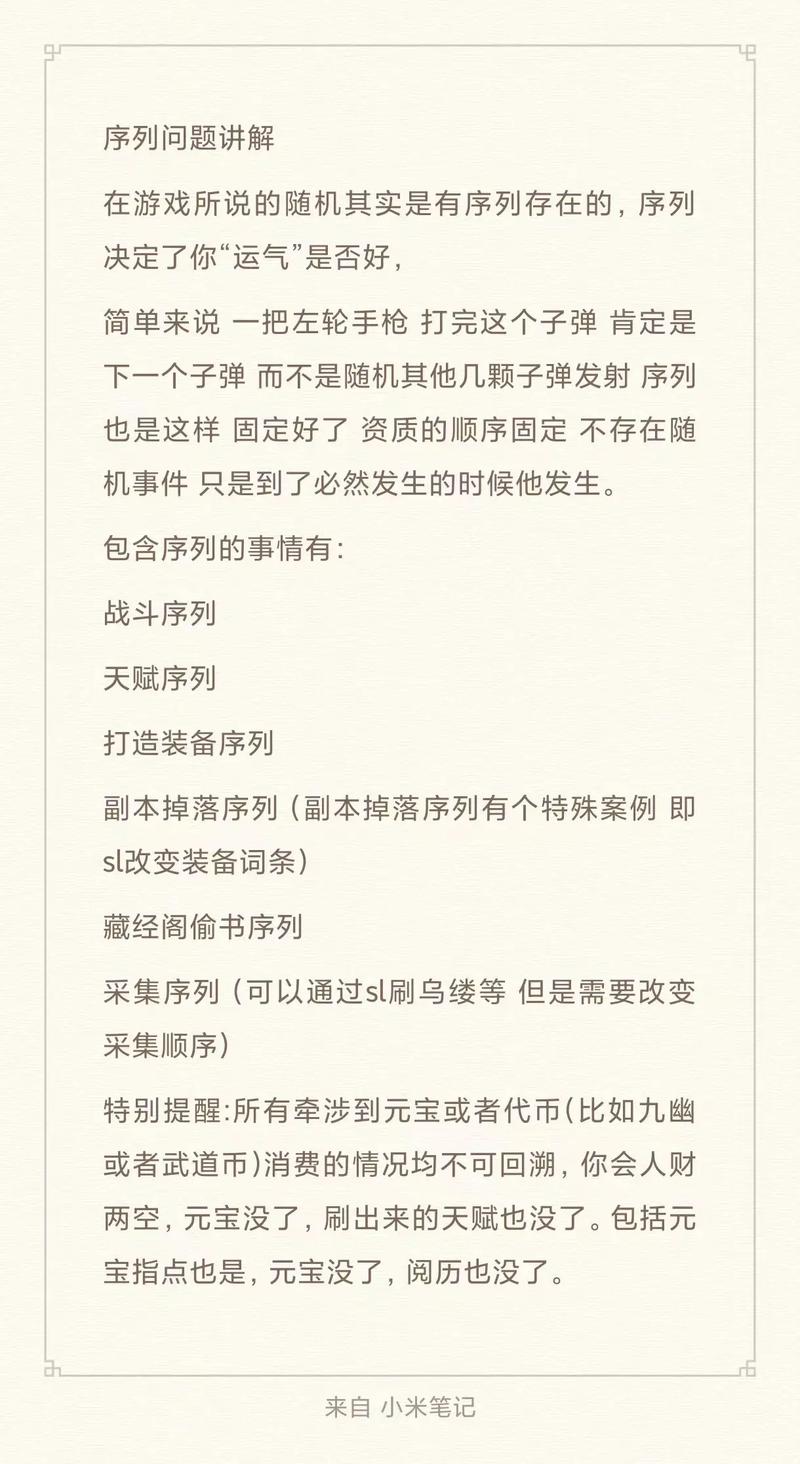 序列问题讲解

在游戏所说的随机其实是有序列存在的，序列决定了你“运气”是否好，

简单来说 一把左轮手枪 打完这个子弹 肯定是下一个子弹 而不是随机其他几颗子弹发射 序列也是这样 固定好了 资质的顺序固定 不存在随机事件 只是到了必然发生的时候他发生。

包含序列的事情有：

战斗序列

天赋序列

打造装备序列

副本掉落序列（副本掉落序列有个特殊案例 即sl改变装备词条）

藏经阁偷书序列

采集序列（可以通过sl刷乌缕等 但是需要改变采集顺序）

特别提醒:所有牵涉到元宝或者代币(比如九幽或者武道币)消费的情况均不可回溯，你会人财两空，元宝没了，刷出来的天赋也没了。包括元宝指点也是，元宝没了，阅历也没了。

来自 小米笔记